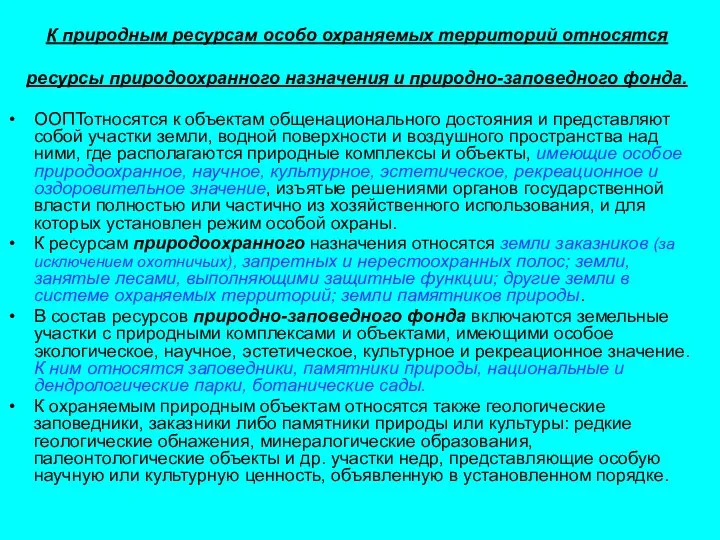 К природным ресурсам особо охраняемых территорий относятся

ресурсы природоохранного назначения и природно-заповедного фонда.

• ООПТотносятся к объектам общенационального достояния и представляют собой участки земли, водной поверхности и воздушного пространства над ними, где располагаются природные комплексы и объекты, имеющие особое природоохранное, научное, культурное, эстетическое, рекреационное и оздоровительное значение, изъятые решениями органов государственной власти полностью или частично из хозяйственного использования, и для которых установлен режим особой охраны.

• К ресурсам природоохранного назначения относятся земли заказников (за исключением охотничьих), запретных и нерестоохранных полос; земли, занятые лесами, выполняющими защитные функции; другие земли в системе охраняемых территорий; земли памятников природы.

• В состав ресурсов природно-заповедного фонда включаются земельные участки с природными комплексами и объектами, имеющими особое экологическое, научное, эстетическое, культурное и рекреационное значение. К ним относятся заповедники, памятники природы, национальные и дендрологические парки, ботанические сады.

• К охраняемым природным объектам относятся также геологические заповедники, заказники либо памятники природы или культуры: редкие геологические обнажения, минералогические образования, палеонтологические объекты и др. участки недр, представляющие особую научную или культурную ценность, объявленную в установленном порядке.